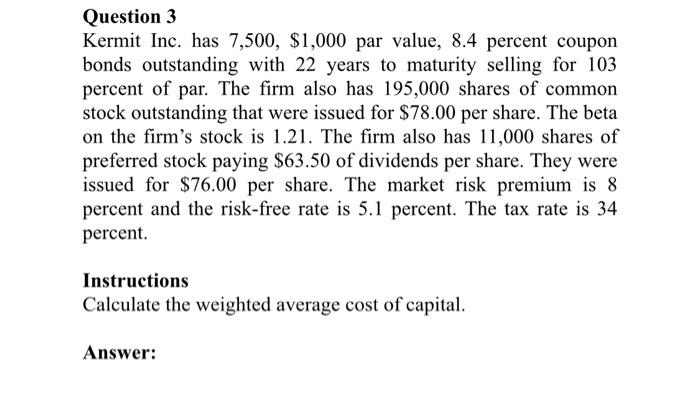 Question 3

Kermit Inc. has 7,500, \$1,000 par value, 8.4 percent coupon bonds outstanding with 22 years to maturity selling for 103 percent of par. The firm also has 195,000 shares of common stock outstanding that were issued for \$78.00 per share. The beta on the firm's stock is 1.21. The firm also has 11,000 shares of preferred stock paying \$63.50 of dividends per share. They were issued for \$76.00 per share. The market risk premium is 8 percent and the risk-free rate is 5.1 percent. The tax rate is 34 percent.

Instructions

Calculate the weighted average cost of capital.

Answer: